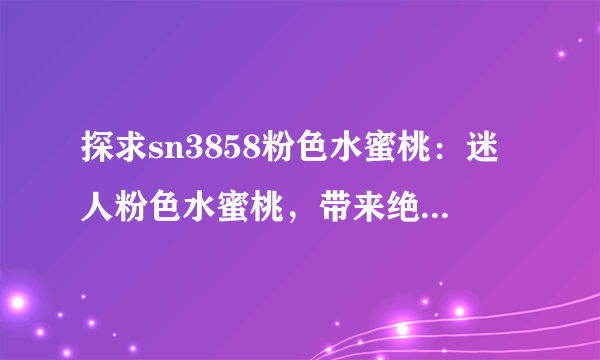 探求sn3858粉色水蜜桃：迷人粉色水蜜桃，带来绝...